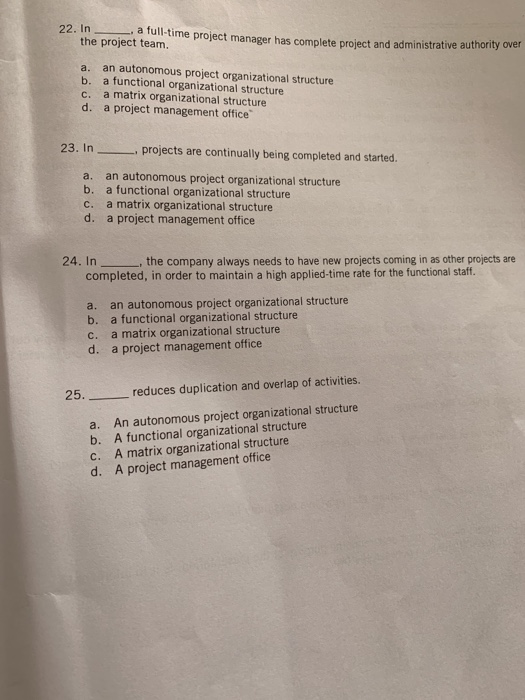 22. In ______, a full-time project manager has complete project and administrative authority over the project team.

a. an autonomous project organizational structure
b. a functional organizational structure
c. a matrix organizational structure
d. a project management office

23. In ______, projects are continually being completed and started.

a. an autonomous project organizational structure
b. a functional organizational structure
c. a matrix organizational structure
d. a project management office

24. In ______, the company always needs to have new projects coming in as other projects are completed, in order to maintain a high applied-time rate for the functional staff.

a. an autonomous project organizational structure
b. a functional organizational structure
c. a matrix organizational structure
d. a project management office

25. ______ reduces duplication and overlap of activities.

a. An autonomous project organizational structure
b. A functional organizational structure
c. A matrix organizational structure
d. A project management office